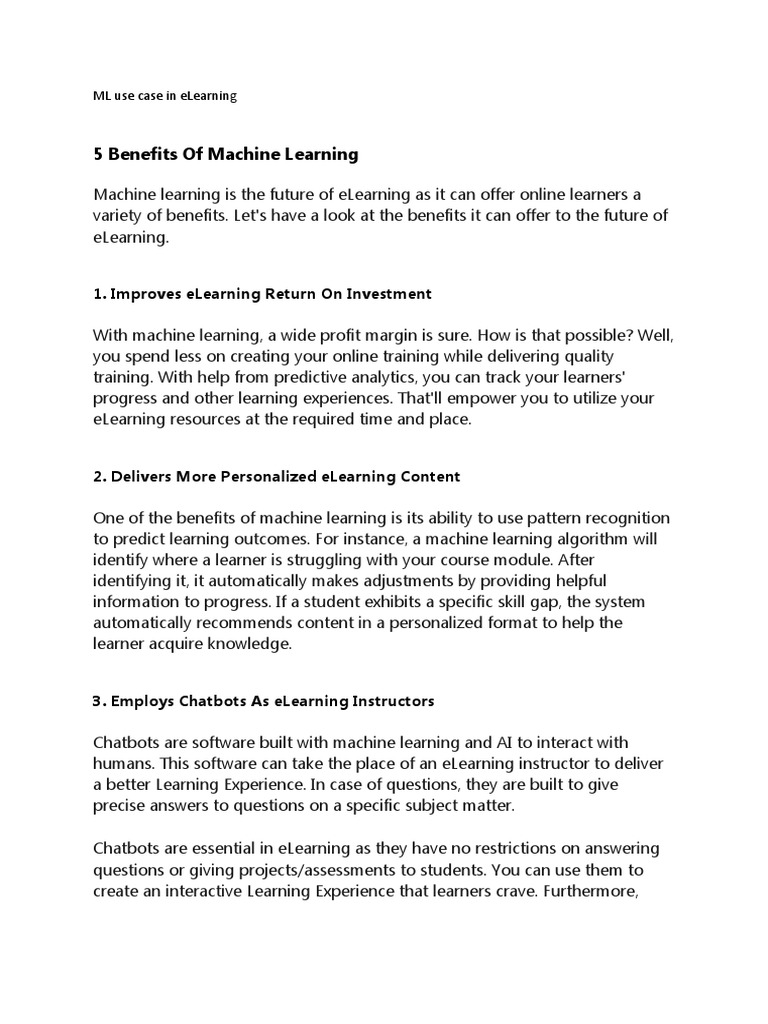 ML use case in eLearning

5 Benefits Of Machine Learning

Machine learning is the future of eLearning as it can offer online learners a variety of benefits. Let's have a look at the benefits it can offer to the future of eLearning.

1. Improves eLearning Return On Investment

With machine learning, a wide profit margin is sure. How is that possible? Well, you spend less on creating your online training while delivering quality training. With help from predictive analytics, you can track your learners' progress and other learning experiences. That'll empower you to utilize your eLearning resources at the required time and place.

2. Delivers More Personalized eLearning Content

One of the benefits of machine learning is its ability to use pattern recognition to predict learning outcomes. For instance, a machine learning algorithm will identify where a learner is struggling with your course module. After identifying it, it automatically makes adjustments by providing helpful information to progress. If a student exhibits a specific skill gap, the system automatically recommends content in a personalized format to help the learner acquire knowledge.

3. Employs Chatbots As eLearning Instructors

Chatbots are software built with machine learning and AI to interact with humans. This software can take the place of an eLearning instructor to deliver a better Learning Experience. In case of questions, they are built to give precise answers to questions on a specific subject matter.

Chatbots are essential in eLearning as they have no restrictions on answering questions or giving projects/assessments to students. You can use them to create an interactive Learning Experience that learners crave. Furthermore,